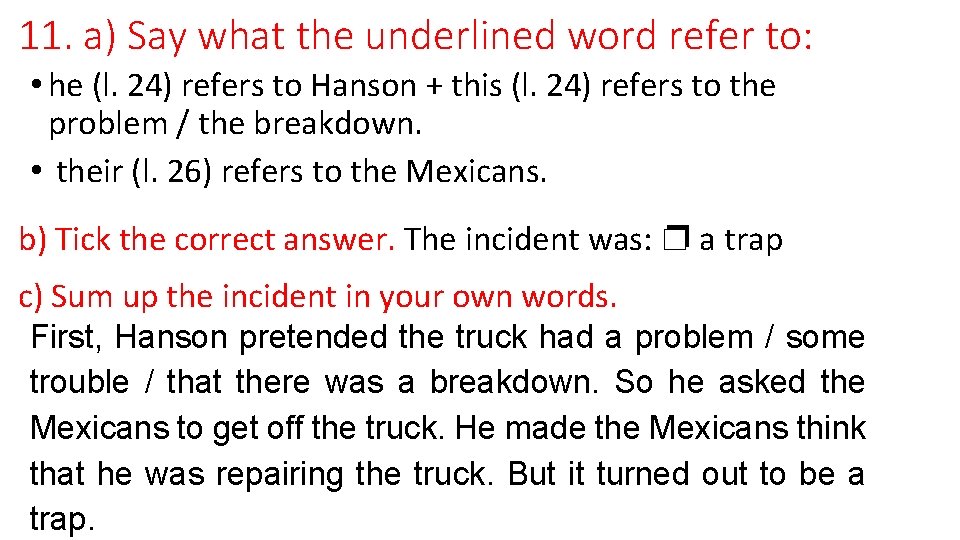 11. a) Say what the underlined word refer to:

• he (l. 24) refers to Hanson + this (l. 24) refers to the problem / the breakdown.

• their (l. 26) refers to the Mexicans.

b) Tick the correct answer. The incident was: ❒ a trap

c) Sum up the incident in your own words.

First, Hanson pretended the truck had a problem / some trouble / that there was a breakdown. So he asked the Mexicans to get off the truck. He made the Mexicans think that he was repairing the truck. But it turned out to be a trap.